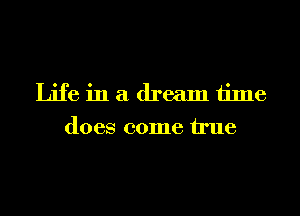 Life in a dream time does come true